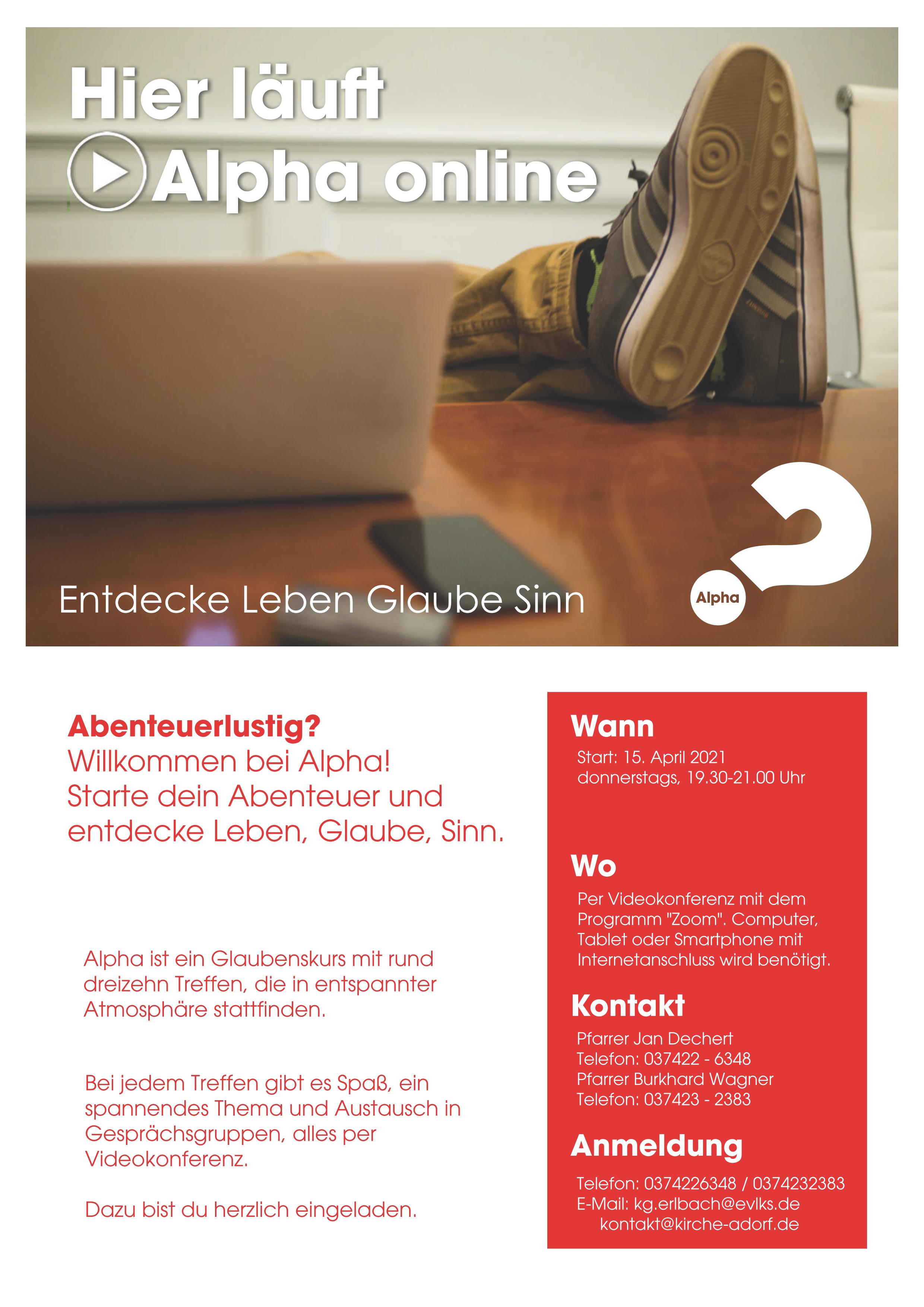 Hier läuft
Alpha online

Entdecke Leben Glaube Sinn

Alpha

Abenteuerlustig?
Willkommen bei Alpha!
Starte dein Abenteuer und entdecke Leben, Glaube, Sinn.

Alpha ist ein Glaubenskurs mit rund dreizehn Treffen, die in entspannter Atmosphäre stattfinden.

Bei jedem Treffen gibt es Spaß, ein spannendes Thema und Austausch in Gesprächsgruppen, alles per Videokonferenz.

Dazu bist du herzlich eingeladen.

Wann

Start: 15. April 2021
donnerstags, 19.30-21.00 Uhr

Wo

Per Videokonferenz mit dem Programm "Zoom". Computer, Tablet oder Smartphone mit Internetanschluss wird benötigt.

Kontakt

Pfarrer Jan Dechert
Telefon: 037422 - 6348
Pfarrer Burkhard Wagner
Telefon: 037423 - 2383

Anmeldung

Telefon: 0374226348 / 0374232383
E-Mail: kg.erlbach@evlks.de
kontakt@kirche-adorf.de